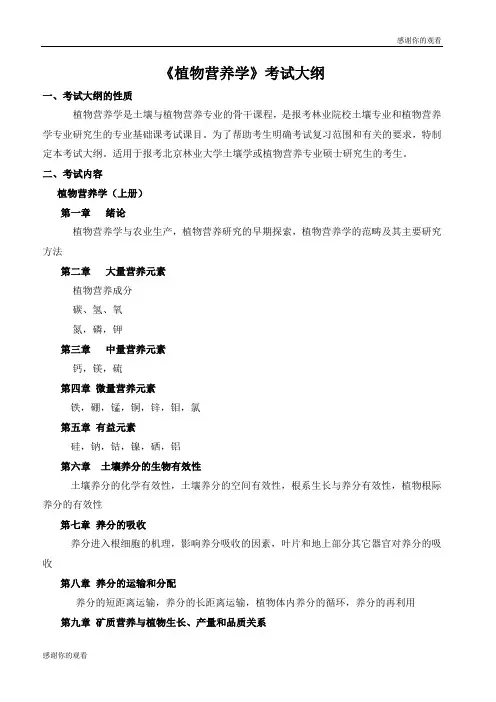 感谢你的观看

《植物营养学》考试大纲

一、考试大纲的性质

植物营养学是土壤与植物营养专业的骨干课程，是报考林业院校土壤专业和植物营养学专业研究生的专业基础课考试课目。为了帮助考生明确考试复习范围和有关的要求，特制定本考试大纲。适用于报考北京林业大学土壤学或植物营养专业硕士研究生的考生。

二、考试内容

植物营养学（上册）

第一章　绪论

植物营养学与农业生产，植物营养研究的早期探索，植物营养学的范畴及其主要研究方法

第二章　大量营养元素

植物营养成分

碳、氢、氧

氮，磷，钾

第三章　中量营养元素

钙，镁，硫

第四章 微量营养元素

铁，硼，锰，铜，锌，钼，氯

第五章 有益元素

硅，钠，钴，镍，硒，铝

第六章　土壤养分的生物有效性

土壤养分的化学有效性，土壤养分的空间有效性，根系生长与养分有效性，植物根际养分的有效性

第七章 养分的吸收

养分进入根细胞的机理，影响养分吸收的因素，叶片和地上部分其它器官对养分的吸收

第八章 养分的运输和分配

养分的短距离运输，养分的长距离运输，植物体内养分的循环，养分的再利用

第九章 矿质营养与植物生长、产量和品质关系

感谢你的观看